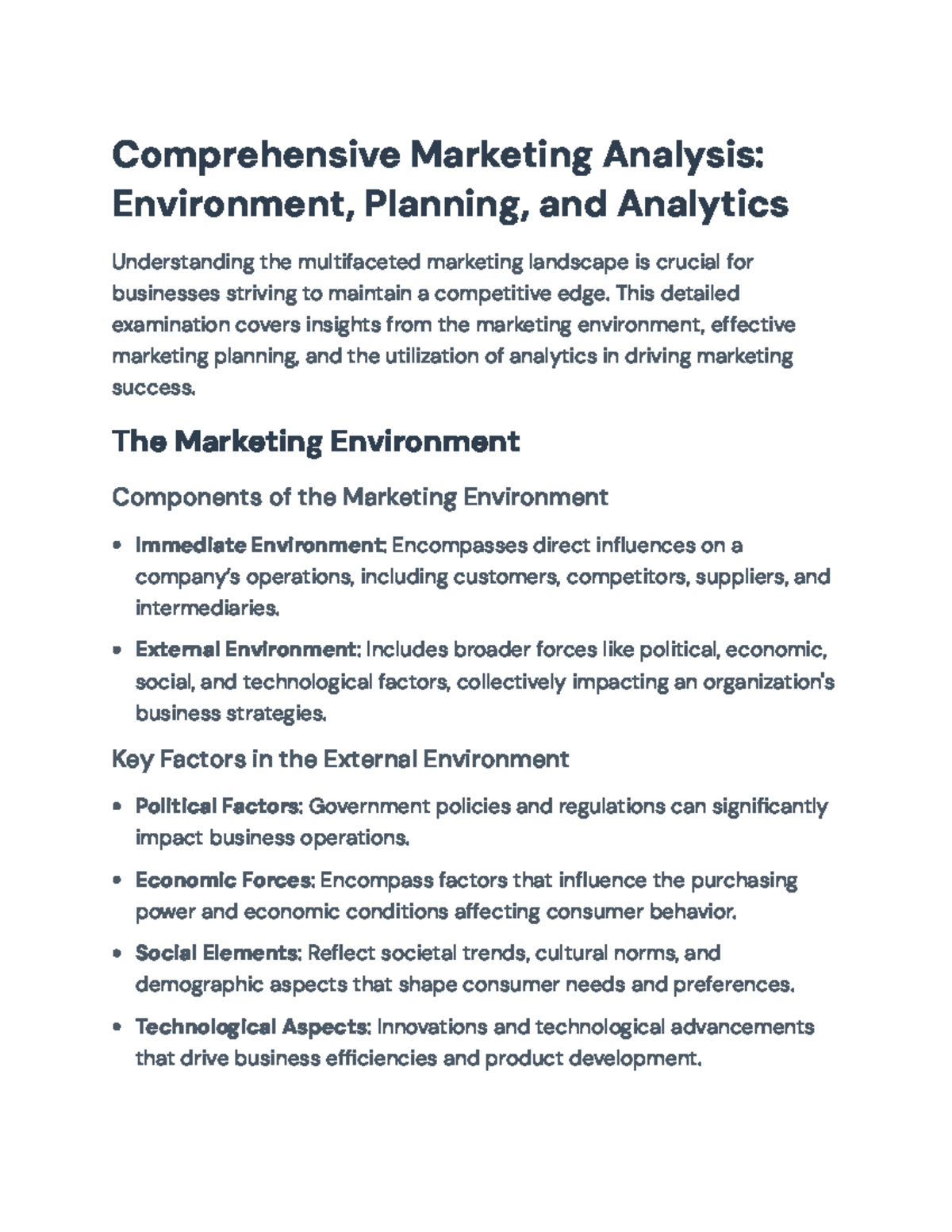 Comprehensive Marketing Analysis: Environment, Planning, and Analytics

Understanding the multifaceted marketing landscape is crucial for businesses striving to maintain a competitive edge. This detailed examination covers insights from the marketing environment, effective marketing planning, and the utilization of analytics in driving marketing success.

The Marketing Environment

Components of the Marketing Environment

• Immediate Environment: Encompasses direct influences on a company's operations, including customers, competitors, suppliers, and intermediaries.
• External Environment: Includes broader forces like political, economic, social, and technological factors, collectively impacting an organization's business strategies.

Key Factors in the External Environment

• Political Factors: Government policies and regulations can significantly impact business operations.
• Economic Forces: Encompass factors that influence the purchasing power and economic conditions affecting consumer behavior.
• Social Elements: Reflect societal trends, cultural norms, and demographic aspects that shape consumer needs and preferences.
• Technological Aspects: Innovations and technological advancements that drive business efficiencies and product development.